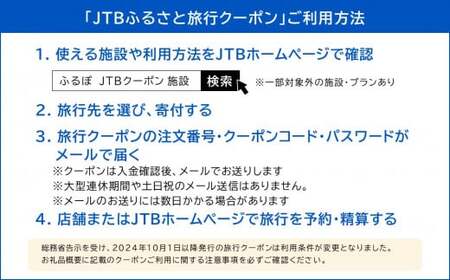 「JTBふるさと旅行クーポン」ご利用方法

1. 使える施設や利用方法をJTBホームページで確認

ふるぽ JTBクーポン 施設 検索

※一部対象外の施設・プランあり

2. 旅行先を選び、寄付する

3. 旅行クーポンの注文番号・クーポンコード・パスワードがメールで届く

※クーポンは入金確認後、メールでお送りします
※大型連休期間や土日祝のメール送信はありません。
※メールのお送りには数日かかる場合があります

4. 店舗またはJTBホームページで旅行を予約・精算する

総務省告示を受け、2024年10月1日以降発行の旅行クーポンは利用条件が変更となりました。
お礼品概要に記載のクーポンご利用に関する注意事項を必ずご確認ください。